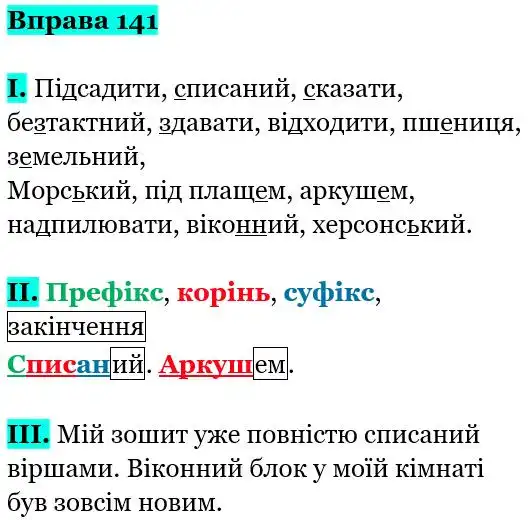 Вправа 141

I. Підсадити, списаний, сказати, безтактний, здавати, відходити, пшениця, земельний,
Морський, під плащем, аркушем, надпилювати, віконний, херсонський.

II. Префікс, корінь, суфікс, закінчення
Списаний. Аркушем.

III. Мій зошит уже повністю списаний віршами. Віконний блок у моїй кімнаті був зовсім новим.